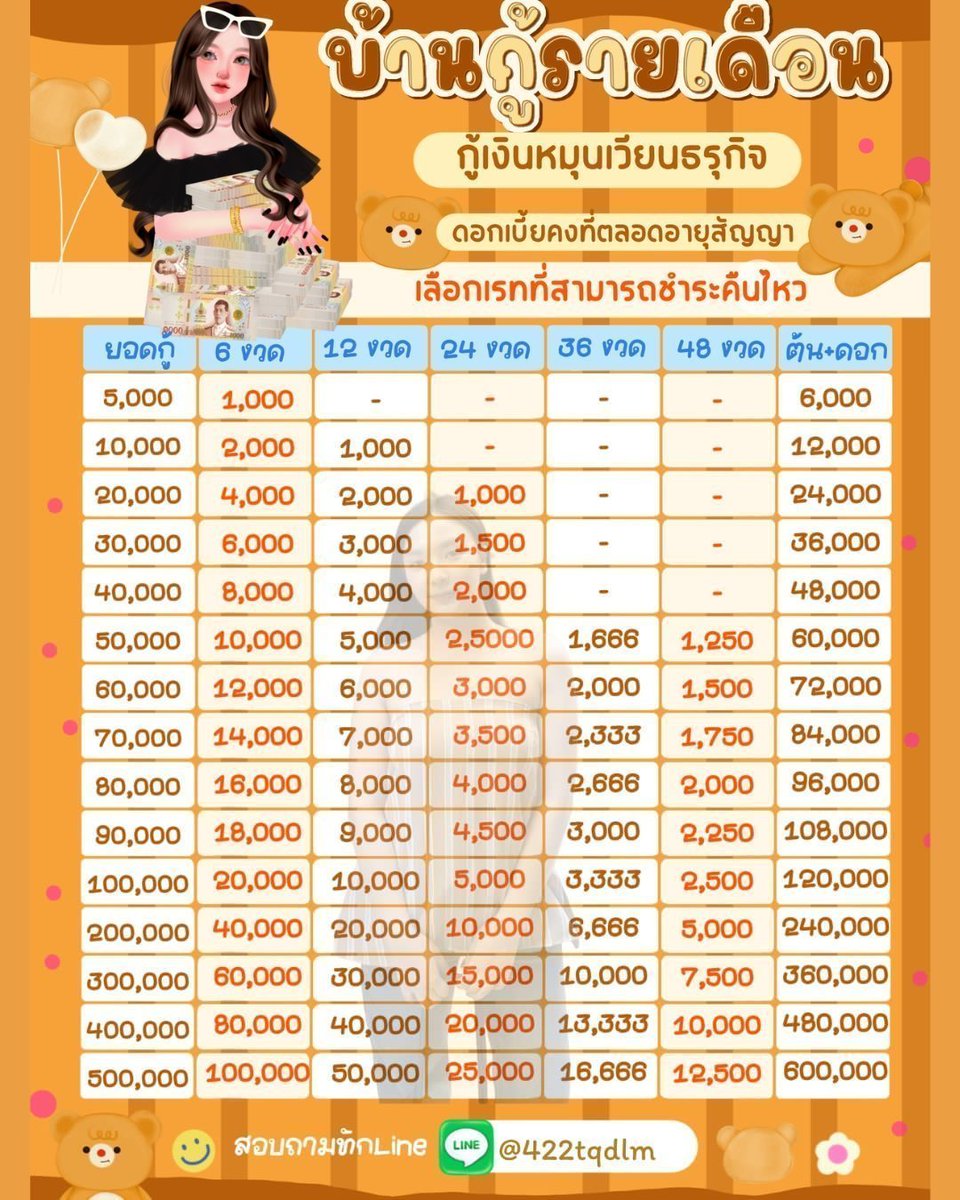 บ้านกู้รายเดือน

กู้เงินหมุนเวียนธุรกิจ

ดอกเบี้ยคงที่ตลอดอายุสัญญา

เลือกเรทที่สามารถชำระคืนไหว

| ยอดกู้ | 6 งวด | 12 งวด | 24 งวด | 36 งวด | 48 งวด | ต้น+ดอก |
|---|---|---|---|---|---|---|
| 5,000 | 1,000 | - | - | - | - | 6,000 |
| 10,000 | 2,000 | 1,000 | - | - | - | 12,000 |
| 20,000 | 4,000 | 2,000 | 1,000 | - | - | 24,000 |
| 30,000 | 6,000 | 3,000 | 1,500 | - | - | 36,000 |
| 40,000 | 8,000 | 4,000 | 2,000 | - | - | 48,000 |
| 50,000 | 10,000 | 5,000 | 2,5000 | 1,666 | 1,250 | 60,000 |
| 60,000 | 12,000 | 6,000 | 3,000 | 2,000 | 1,500 | 72,000 |
| 70,000 | 14,000 | 7,000 | 3,500 | 2,333 | 1,750 | 84,000 |
| 80,000 | 16,000 | 8,000 | 4,000 | 2,666 | 2,000 | 96,000 |
| 90,000 | 18,000 | 9,000 | 4,500 | 3,000 | 2,250 | 108,000 |
| 100,000 | 20,000 | 10,000 | 5,000 | 3,333 | 2,500 | 120,000 |
| 200,000 | 40,000 | 20,000 | 10,000 | 6,666 | 5,000 | 240,000 |
| 300,000 | 60,000 | 30,000 | 15,000 | 10,000 | 7,500 | 360,000 |
| 400,000 | 80,000 | 40,000 | 20,000 | 13,333 | 10,000 | 480,000 |
| 500,000 | 100,000 | 50,000 | 25,000 | 16,666 | 12,500 | 600,000 |

สอบถามทักLine LINE @422tqdlm